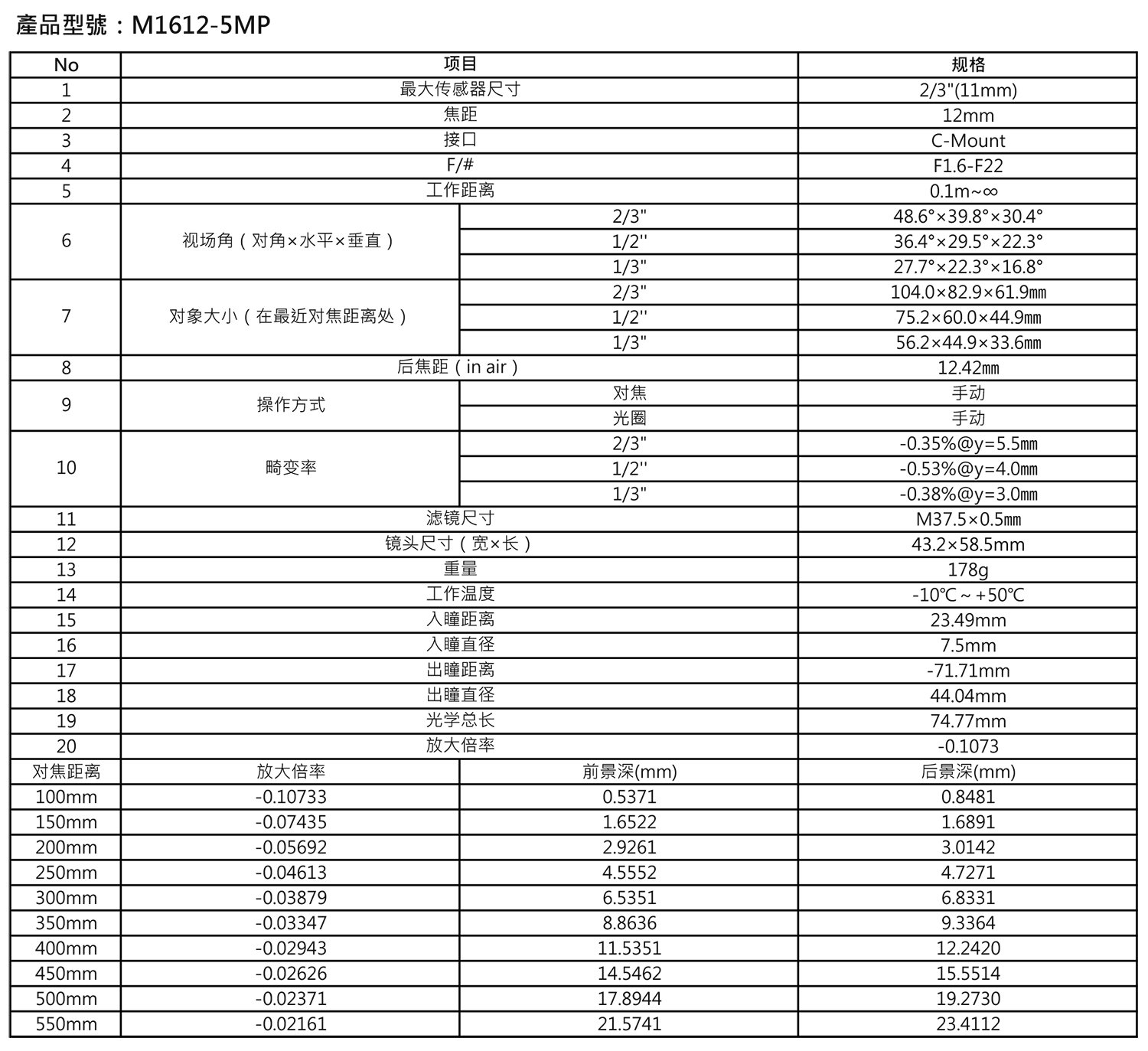 產品型號：M1612-5MP

| No | 项目 | | 规格 |
|---|---|---|---|
| 1 | 最大传感器尺寸 | | 2/3"(11mm) |
| 2 | 焦距 | | 12mm |
| 3 | 接口 | | C-Mount |
| 4 | F/# | | F1.6-F22 |
| 5 | 工作距离 | | 0.1m~∞ |
| 6 | 视场角（对角×水平×垂直） | 2/3" | 48.6°×39.8°×30.4° |
| | | 1/2'' | 36.4°×29.5°×22.3° |
| | | 1/3" | 27.7°×22.3°×16.8° |
| 7 | 对象大小（在最近对焦距离处） | 2/3" | 104.0×82.9×61.9㎜ |
| | | 1/2'' | 75.2×60.0×44.9㎜ |
| | | 1/3" | 56.2×44.9×33.6㎜ |
| 8 | 后焦距（in air） | | 12.42㎜ |
| 9 | 操作方式 | 对焦 | 手动 |
| | | 光圈 | 手动 |
| 10 | 畸变率 | 2/3" | -0.35%@y=5.5㎜ |
| | | 1/2'' | -0.53%@y=4.0㎜ |
| | | 1/3" | -0.38%@y=3.0㎜ |
| 11 | 滤镜尺寸 | | M37.5×0.5㎜ |
| 12 | 镜头尺寸（宽×长） | | 43.2×58.5mm |
| 13 | 重量 | | 178g |
| 14 | 工作温度 | | -10℃ ~ +50℃ |
| 15 | 入瞳距离 | | 23.49mm |
| 16 | 入瞳直径 | | 7.5mm |
| 17 | 出瞳距离 | | -71.71mm |
| 18 | 出瞳直径 | | 44.04mm |
| 19 | 光学总长 | | 74.77mm |
| 20 | 放大倍率 | | -0.1073 |
| 对焦距离 | 放大倍率 | 前景深(mm) | 后景深(mm) |
| 100mm | -0.10733 | 0.5371 | 0.8481 |
| 150mm | -0.07435 | 1.6522 | 1.6891 |
| 200mm | -0.05692 | 2.9261 | 3.0142 |
| 250mm | -0.04613 | 4.5552 | 4.7271 |
| 300mm | -0.03879 | 6.5351 | 6.8331 |
| 350mm | -0.03347 | 8.8636 | 9.3364 |
| 400mm | -0.02943 | 11.5351 | 12.2420 |
| 450mm | -0.02626 | 14.5462 | 15.5514 |
| 500mm | -0.02371 | 17.8944 | 19.2730 |
| 550mm | -0.02161 | 21.5741 | 23.4112 |